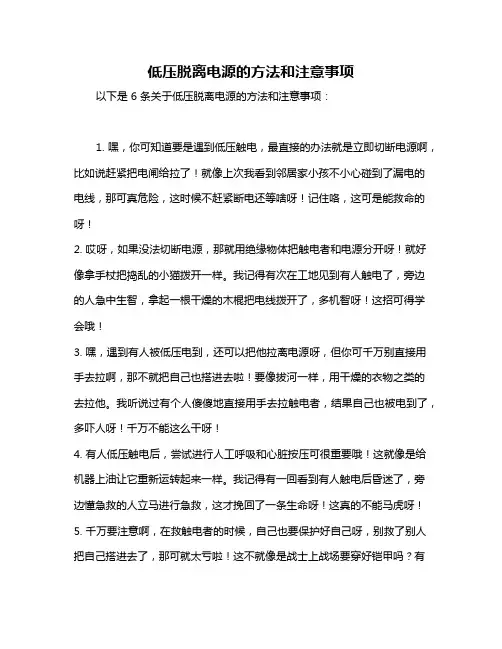 低压脱离电源的方法和注意事项

以下是 6 条关于低压脱离电源的方法和注意事项：

1. 嘿，你可知道要是遇到低压触电，最直接的办法就是立即切断电源啊，比如说赶紧把电闸给拉了！就像上次我看到邻居家小孩不小心碰到了漏电的电线，那可真危险，这时候不赶紧断电还等啥呀！记住咯，这可是能救命的呀！

2. 哎呀，如果没法切断电源，那就用绝缘物体把触电者和电源分开呀！就好像拿手杖把捣乱的小猫拨开一样。我记得有次在工地见到有人触电了，旁边的人急中生智，拿起一根干燥的木棍把电线拨开了，多机智呀！这招可得学会哦！

3. 嘿，遇到有人被低压电到，还可以把他拉离电源呀，但你可千万别直接用手去拉啊，那不就把自己也搭进去啦！要像拔河一样，用干燥的衣物之类的去拉他。我听说过有个人傻傻地直接用手去拉触电者，结果自己也被电到了，多吓人呀！千万不能这么干呀！

4. 有人低压触电后，尝试进行人工呼吸和心脏按压可很重要哦！这就像是给机器上油让它重新运转起来一样。我记得有一回看到有人触电后昏迷了，旁边懂急救的人立马进行急救，这才挽回了一条生命呀！这真的不能马虎呀！

5. 千万要注意啊，在救触电者的时候，自己也要保护好自己呀，别救了别人把自己搭进去了，那可就太亏啦！这不就像是战士上战场要穿好铠甲吗？有